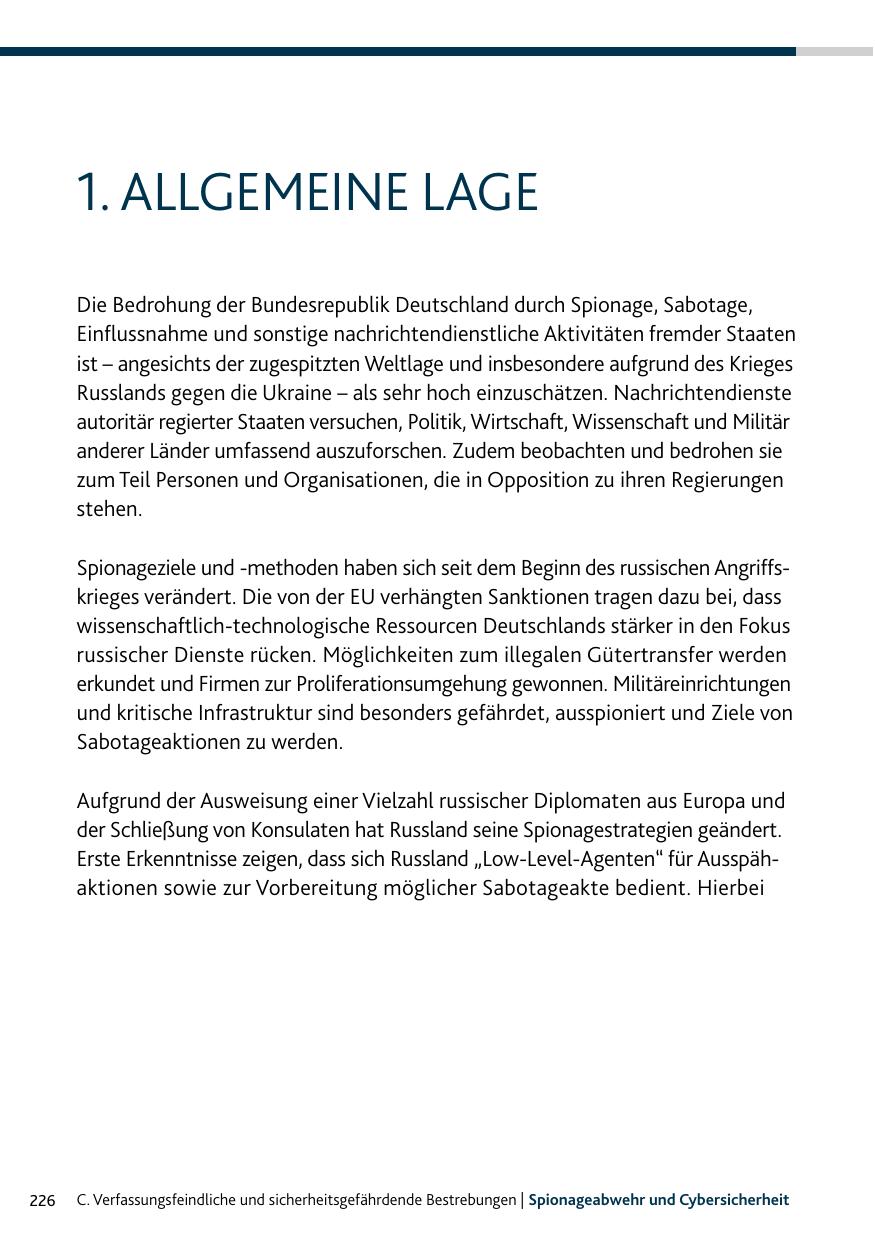 1. ALLGEMEINE LAGE

Die Bedrohung der Bundesrepublik Deutschland durch Spionage, Sabotage, Einflussnahme und sonstige nachrichtendienstliche Aktivitäten fremder Staaten ist – angesichts der zugespitzten Weltlage und insbesondere aufgrund des Krieges Russlands gegen die Ukraine – als sehr hoch einzuschätzen. Nachrichtendienste autoritär regierter Staaten versuchen, Politik, Wirtschaft, Wissenschaft und Militär anderer Länder umfassend auszuforschen. Zudem beobachten und bedrohen sie zum Teil Personen und Organisationen, die in Opposition zu ihren Regierungen stehen.

Spionageziele und -methoden haben sich seit dem Beginn des russischen Angriffskrieges verändert. Die von der EU verhängten Sanktionen tragen dazu bei, dass wissenschaftlich-technologische Ressourcen Deutschlands stärker in den Fokus russischer Dienste rücken. Möglichkeiten zum illegalen Gütertransfer werden erkundet und Firmen zur Proliferationsumgehung gewonnen. Militäreinrichtungen und kritische Infrastruktur sind besonders gefährdet, ausspioniert und Ziele von Sabotageaktionen zu werden.

Aufgrund der Ausweisung einer Vielzahl russischer Diplomaten aus Europa und der Schließung von Konsulaten hat Russland seine Spionagestrategien geändert. Erste Erkenntnisse zeigen, dass sich Russland „Low-Level-Agenten“ für Ausspähaktionen sowie zur Vorbereitung möglicher Sabotageakte bedient. Hierbei

226 C. Verfassungsfeindliche und sicherheitsgefährdende Bestrebungen | Spionageabwehr und Cybersicherheit